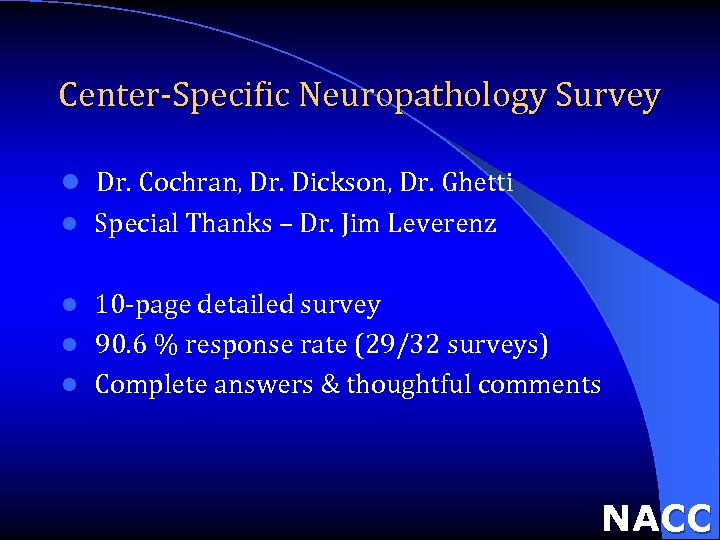 Center-Specific Neuropathology Survey

• Dr. Cochran, Dr. Dickson, Dr. Ghetti
• Special Thanks – Dr. Jim Leverenz

• 10-page detailed survey
• 90.6 % response rate (29/32 surveys)
• Complete answers & thoughtful comments

NACC